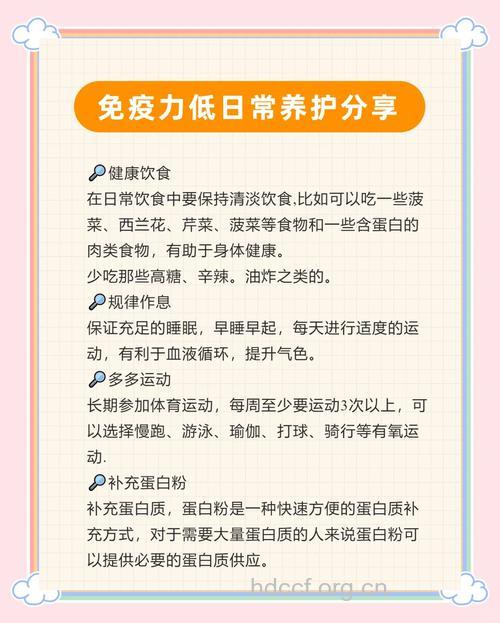 免疫力低日常养护分享

🔎健康饮食
在日常饮食中要保持清淡饮食,比如可以吃一些菠菜、西兰花、芹菜、菠菜等食物和一些含蛋白的肉类食物，有助于身体健康。
少吃那些高糖、辛辣。油炸之类的。

🔎规律作息
保证充足的睡眠，早睡早起，每天进行适度的运动，有利于血液循环，提升气色。

🔎多多运动
长期参加体育运动，每周至少要运动3次以上，可以选择慢跑、游泳、瑜伽、打球、骑行等有氧运动.

🔎补充蛋白粉
补充蛋白质，蛋白粉是一种快速方便的蛋白质补充方式，对于需要大量蛋白质的人来说蛋白粉可以提供必要的蛋白质供应。

hdccf.org.cn